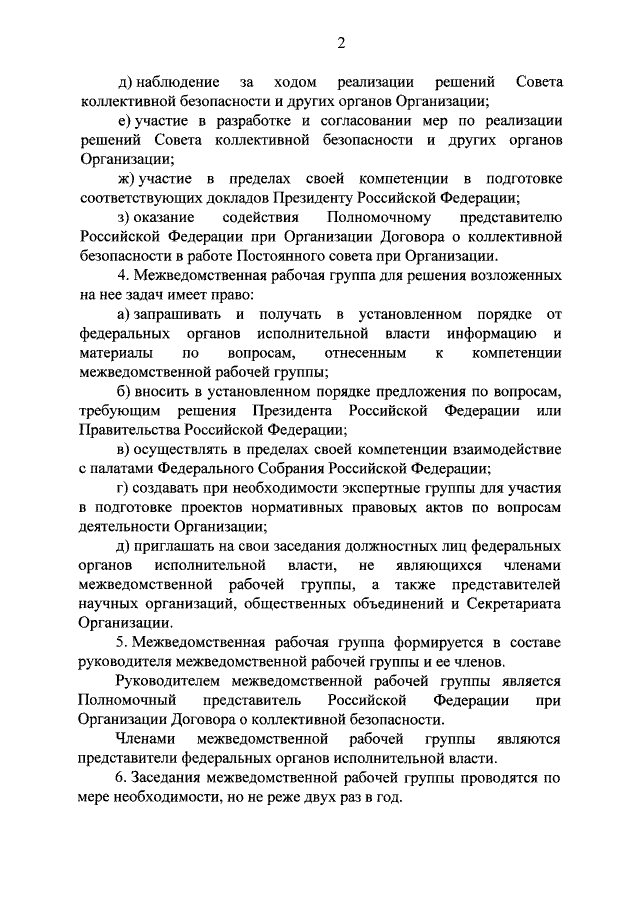 2

д) наблюдение за ходом реализации решений Совета коллективной безопасности и других органов Организации;

е) участие в разработке и согласовании мер по реализации решений Совета коллективной безопасности и других органов Организации;

ж) участие в пределах своей компетенции в подготовке соответствующих докладов Президенту Российской Федерации;

з) оказание содействия Полномочному представителю Российской Федерации при Организации Договора о коллективной безопасности в работе Постоянного совета при Организации.

4. Межведомственная рабочая группа для решения возложенных на нее задач имеет право:

а) запрашивать и получать в установленном порядке от федеральных органов исполнительной власти информацию и материалы по вопросам, отнесенным к компетенции межведомственной рабочей группы;

б) вносить в установленном порядке предложения по вопросам, требующим решения Президента Российской Федерации или Правительства Российской Федерации;

в) осуществлять в пределах своей компетенции взаимодействие с палатами Федерального Собрания Российской Федерации;

г) создавать при необходимости экспертные группы для участия в подготовке проектов нормативных правовых актов по вопросам деятельности Организации;

д) приглашать на свои заседания должностных лиц федеральных органов исполнительной власти, не являющихся членами межведомственной рабочей группы, а также представителей научных организаций, общественных объединений и Секретариата Организации.

5. Межведомственная рабочая группа формируется в составе руководителя межведомственной рабочей группы и ее членов.

Руководителем межведомственной рабочей группы является Полномочный представитель Российской Федерации при Организации Договора о коллективной безопасности.

Членами межведомственной рабочей группы являются представители федеральных органов исполнительной власти.

6. Заседания межведомственной рабочей группы проводятся по мере необходимости, но не реже двух раз в год.